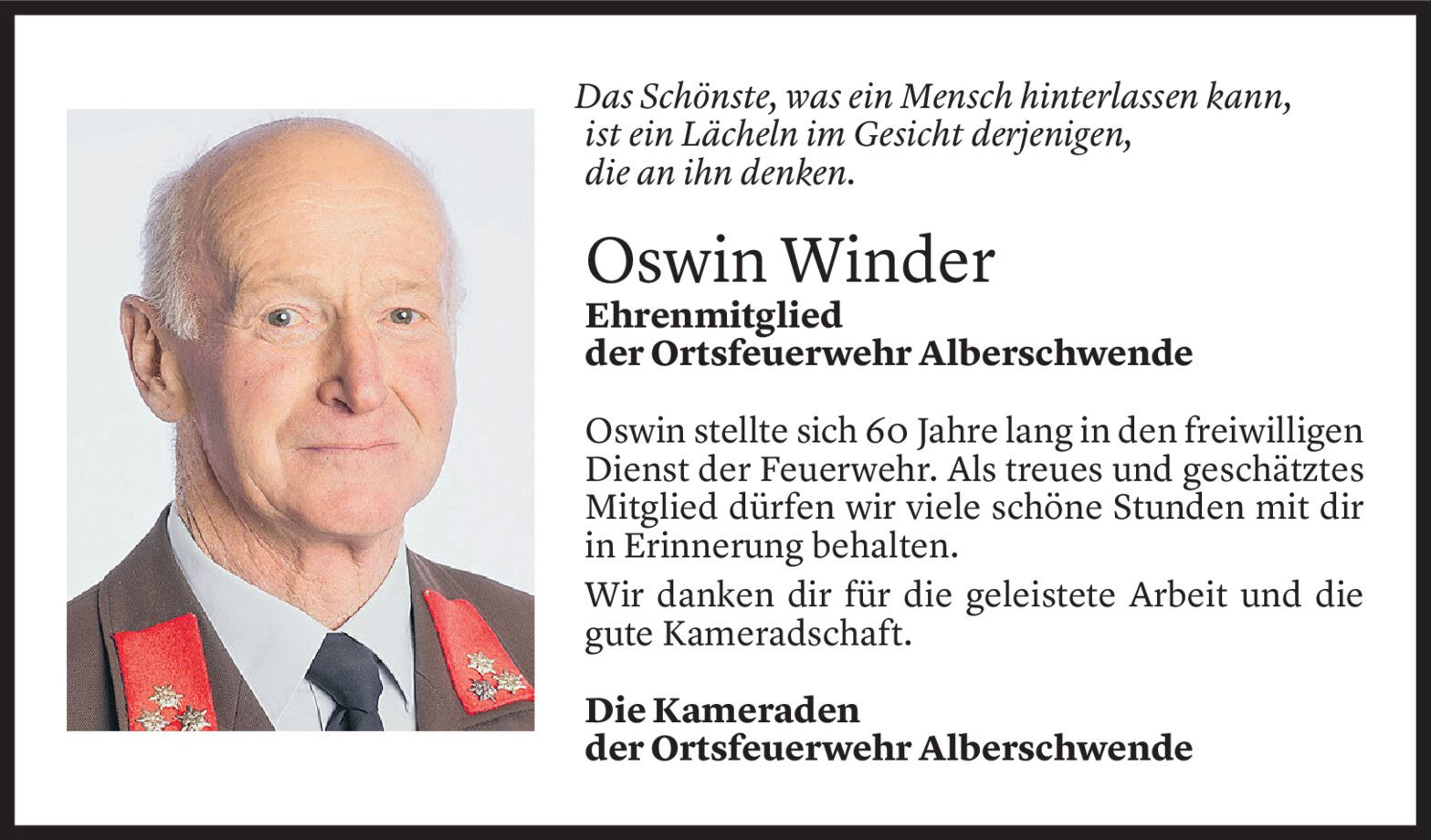 Das Schönste, was ein Mensch hinterlassen kann,
ist ein Lächeln im Gesicht derjenigen,
die an ihn denken.

Oswin Winder

Ehrenmitglied
der Ortsfeuerwehr Alberschwende

Oswin stellte sich 60 Jahre lang in den freiwilligen Dienst der Feuerwehr. Als treues und geschätztes Mitglied dürfen wir viele schöne Stunden mit dir in Erinnerung behalten.

Wir danken dir für die geleistete Arbeit und die gute Kameradschaft.

Die Kameraden
der Ortsfeuerwehr Alberschwende